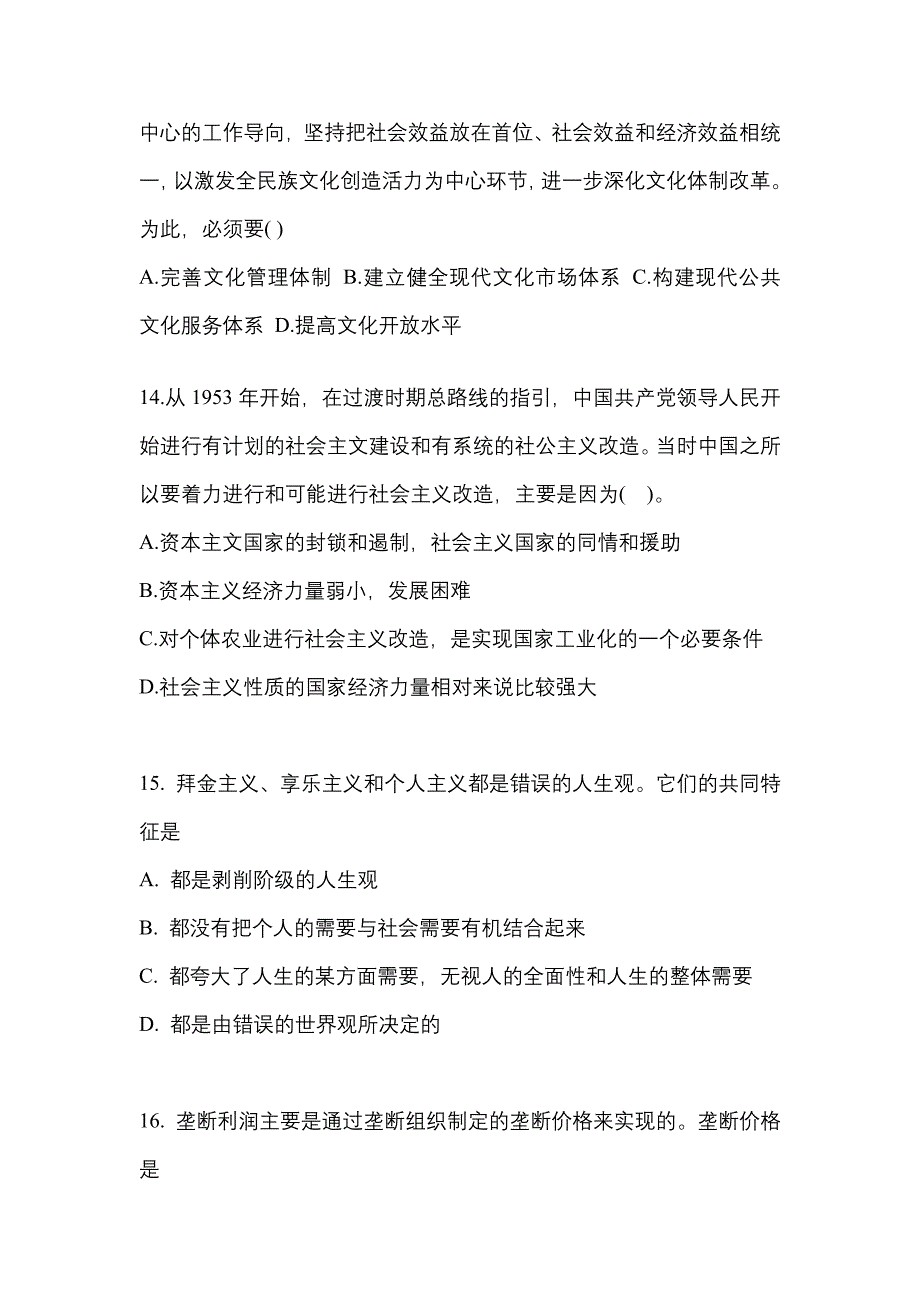 中心的工作导向，坚持把社会效益放在首位、社会效益和经济效益相统一，以激发全民族文化创造活力为中心环节，进一步深化文化体制改革。为此，必须要( )

A.完善文化管理体制 B.建立健全现代文化市场体系 C.构建现代公共文化服务体系 D.提高文化开放水平

14.从 1953 年开始，在过渡时期总路线的指引，中国共产党领导人民开始进行有计划的社会主文建设和有系统的社公主义改造。当时中国之所以要着力进行和可能进行社会主义改造，主要是因为( )。

A.资本主文国家的封锁和遏制，社会主义国家的同情和援助

B.资本主义经济力量弱小，发展困难

C.对个体农业进行社会主义改造，是实现国家工业化的一个必要条件

D.社会主义性质的国家经济力量相对来说比较强大

15. 拜金主义、享乐主义和个人主义都是错误的人生观。它们的共同特征是

A. 都是剥削阶级的人生观

B. 都没有把个人的需要与社会需要有机结合起来

C. 都夸大了人生的某方面需要，无视人的全面性和人生的整体需要

D. 都是由错误的世界观所决定的

16. 垄断利润主要是通过垄断组织制定的垄断价格来实现的。垄断价格是